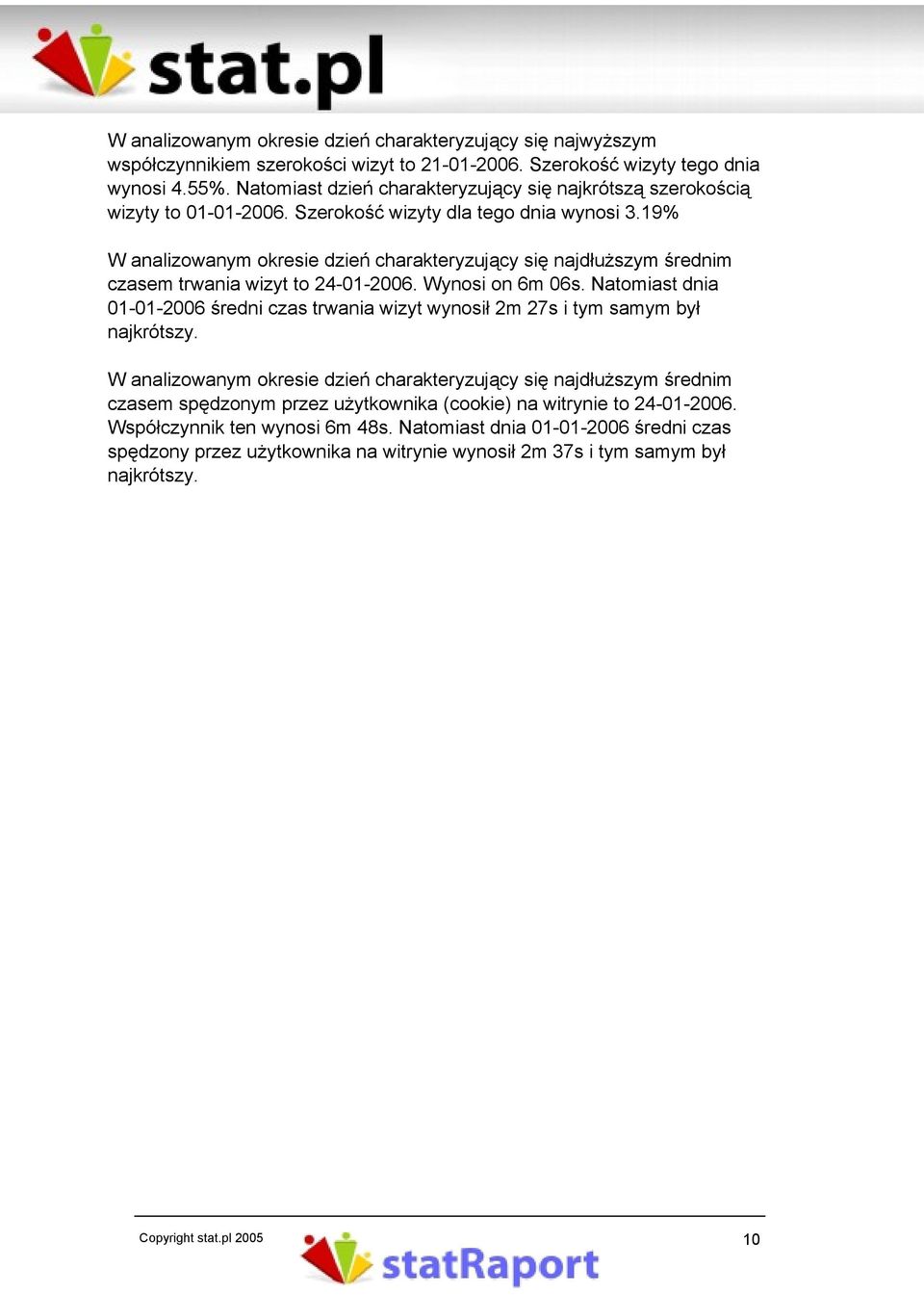 stat.pl

W analizowanym okresie dzień charakteryzujący się najwyższym współczynnikiem szerokości wizyt to 21-01-2006. Szerokość wizyty tego dnia wynosi 4.55%. Natomiast dzień charakteryzujący się najkrótszą szerokością wizyty to 01-01-2006. Szerokość wizyty dla tego dnia wynosi 3.19%

W analizowanym okresie dzień charakteryzujący się najdłuższym średnim czasem trwania wizyt to 24-01-2006. Wynosi on 6m 06s. Natomiast dnia 01-01-2006 średni czas trwania wizyt wynosił 2m 27s i tym samym był najkrótszy.

W analizowanym okresie dzień charakteryzujący się najdłuższym średnim czasem spędzonym przez użytkownika (cookie) na witrynie to 24-01-2006. Współczynnik ten wynosi 6m 48s. Natomiast dnia 01-01-2006 średni czas spędzony przez użytkownika na witrynie wynosił 2m 37s i tym samym był najkrótszy.

Copyright stat.pl 2005

statRaport

10